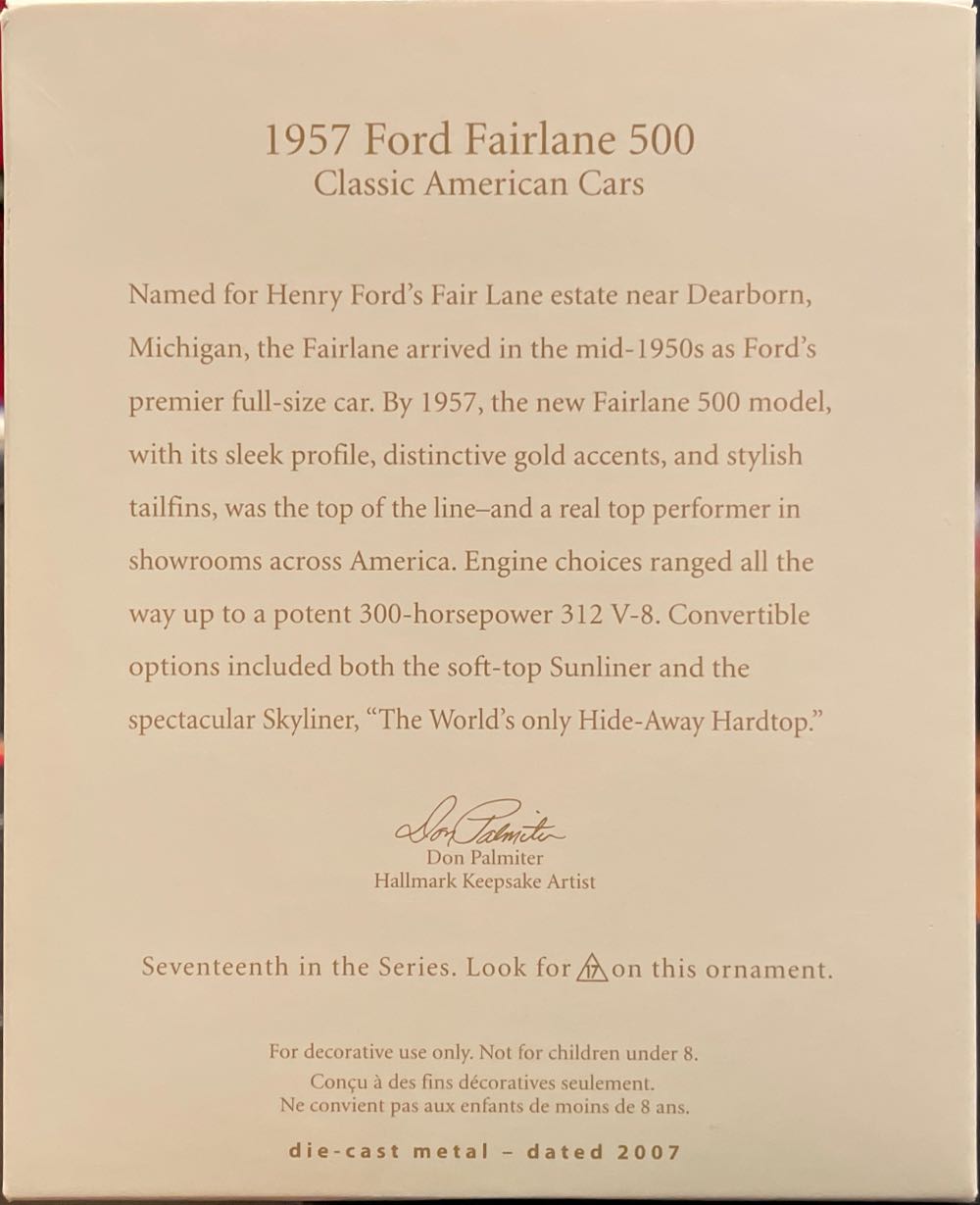 1957 Ford Fairlane 500
Classic American Cars

Named for Henry Ford's Fair Lane estate near Dearborn, Michigan, the Fairlane arrived in the mid-1950s as Ford's premier full-size car. By 1957, the new Fairlane 500 model, with its sleek profile, distinctive gold accents, and stylish tailfins, was the top of the line–and a real top performer in showrooms across America. Engine choices ranged all the way up to a potent 300-horsepower 312 V-8. Convertible options included both the soft-top Sunliner and the spectacular Skyliner, "The World's only Hide-Away Hardtop."

Don Palmiter
Don Palmiter
Hallmark Keepsake Artist

Seventeenth in the Series. Look for 17 on this ornament.

For decorative use only. Not for children under 8.
Conçu à des fins décoratives seulement.
Ne convient pas aux enfants de moins de 8 ans.

die-cast metal – dated 2007